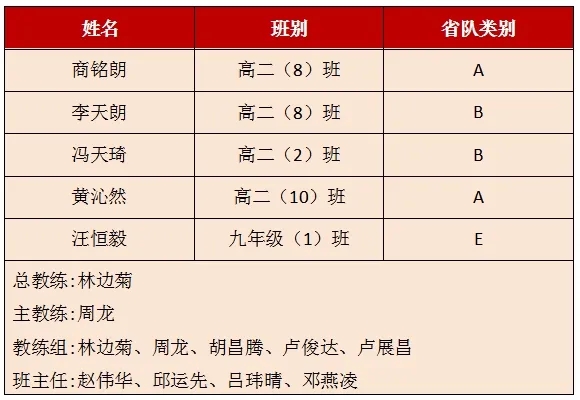 | 姓名 | 班别 | 省队类别 |
|---|---|---|
| 商铭朗 | 高二（8）班 | A |
| 李天朗 | 高二（8）班 | B |
| 冯天琦 | 高二（2）班 | B |
| 黄沁然 | 高二（10）班 | A |
| 汪恒毅 | 九年级（1）班 | E |

总教练：林边菊

主教练：周龙

教练组：林边菊、周龙、胡昌腾、卢俊达、卢展昌

班主任：赵伟华、邱运先、吕玮晴、邓燕凌